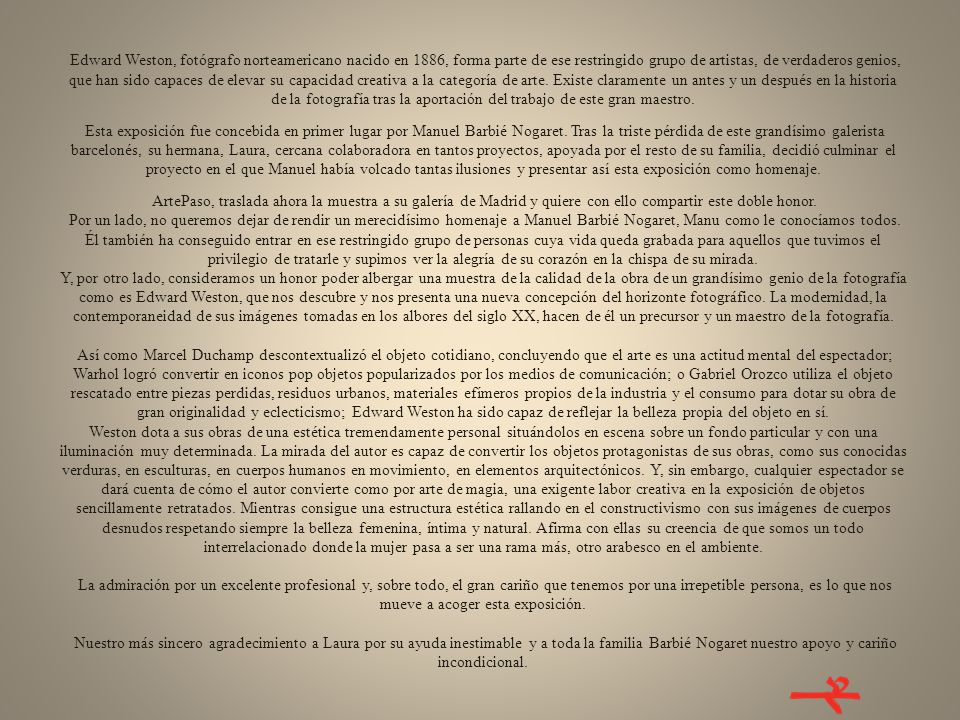 Edward Weston, fotógrafo norteamericano nacido en 1886, forma parte de ese restringido grupo de artistas, de verdaderos genios, que han sido capaces de elevar su capacidad creativa a la categoría de arte. Existe claramente un antes y un después en la historia de la fotografía tras la aportación del trabajo de este gran maestro.

Esta exposición fue concebida en primer lugar por Manuel Barbié Nogaret. Tras la triste pérdida de este grandísimo galerista barcelonés, su hermana, Laura, cercana colaboradora en tantos proyectos, apoyada por el resto de su familia, decidió culminar el proyecto en el que Manuel había volcado tantas ilusiones y presentar así esta exposición como homenaje.

ArtePaso, traslada ahora la muestra a su galería de Madrid y quiere con ello compartir este doble honor.
Por un lado, no queremos dejar de rendir un merecidísimo homenaje a Manuel Barbié Nogaret, Manu como le conocíamos todos. Él también ha conseguido entrar en ese restringido grupo de personas cuya vida queda grabada para aquellos que tuvimos el privilegio de tratarle y supimos ver la alegría de su corazón en la chispa de su mirada.
Y, por otro lado, consideramos un honor poder albergar una muestra de la calidad de la obra de un grandísimo genio de la fotografía como es Edward Weston, que nos descubre y nos presenta una nueva concepción del horizonte fotográfico. La modernidad, la contemporaneidad de sus imágenes tomadas en los albores del siglo XX, hacen de él un precursor y un maestro de la fotografía.

Así como Marcel Duchamp descontextualizó el objeto cotidiano, concluyendo que el arte es una actitud mental del espectador; Warhol logró convertir en iconos pop objetos popularizados por los medios de comunicación; o Gabriel Orozco utiliza el objeto rescatado entre piezas perdidas, residuos urbanos, materiales efímeros propios de la industria y el consumo para dotar su obra de gran originalidad y eclecticismo; Edward Weston ha sido capaz de reflejar la belleza propia del objeto en sí.
Weston dota a sus obras de una estética tremendamente personal situándolos en escena sobre un fondo particular y con una iluminación muy determinada. La mirada del autor es capaz de convertir los objetos protagonistas de sus obras, como sus conocidas verduras, en esculturas, en cuerpos humanos en movimiento, en elementos arquitectónicos. Y, sin embargo, cualquier espectador se dará cuenta de cómo el autor convierte como por arte de magia, una exigente labor creativa en la exposición de objetos sencillamente retratados. Mientras consigue una estructura estética rallando en el constructivismo con sus imágenes de cuerpos desnudos respetando siempre la belleza femenina, íntima y natural. Afirma con ellas su creencia de que somos un todo interrelacionado donde la mujer pasa a ser una rama más, otro arabesco en el ambiente.

La admiración por un excelente profesional y, sobre todo, el gran cariño que tenemos por una irrepetible persona, es lo que nos mueve a acoger esta exposición.

Nuestro más sincero agradecimiento a Laura por su ayuda inestimable y a toda la familia Barbié Nogaret nuestro apoyo y cariño incondicional.